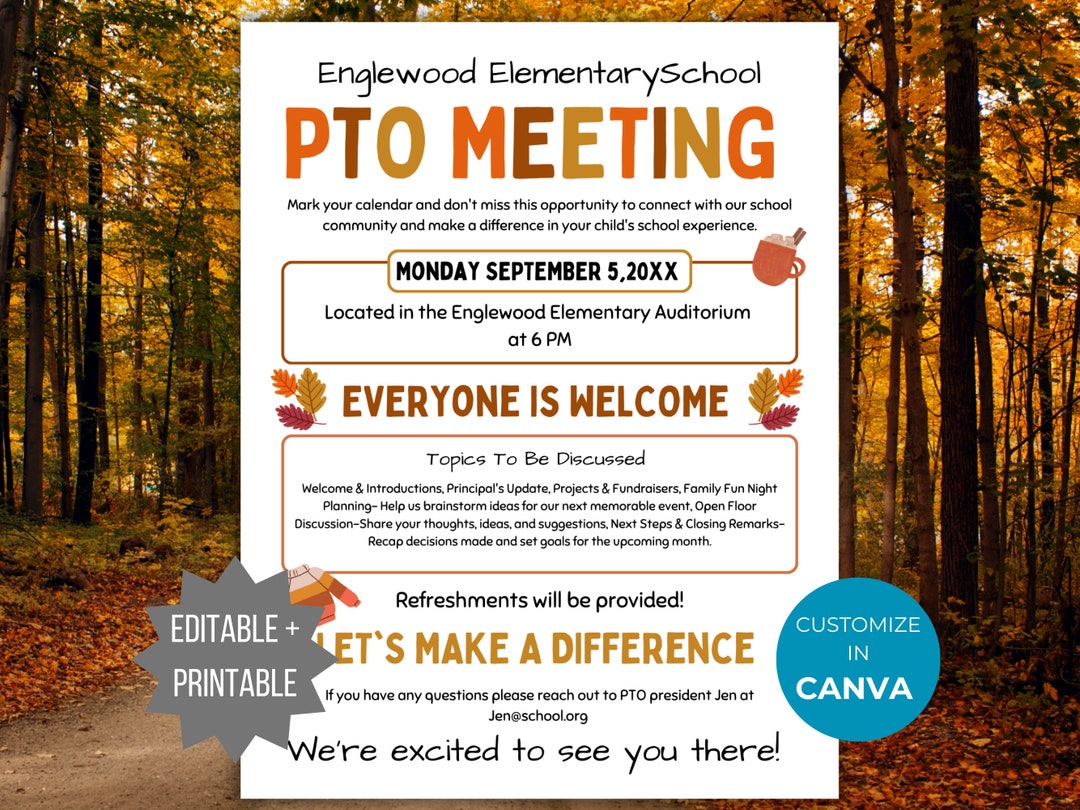 Englewood ElementarySchool

PTO MEETING

Mark your calendar and don't miss this opportunity to connect with our school community and make a difference in your child's school experience.

MONDAY SEPTEMBER 5,20XX

Located in the Englewood Elementary Auditorium at 6 PM

EVERYONE IS WELCOME

Topics To Be Discussed

Welcome & Introductions, Principal's Update, Projects & Fundraisers, Family Fun Night Planning– Help us brainstorm ideas for our next memorable event, Open Floor Discussion–Share your thoughts, ideas, and suggestions, Next Steps & Closing Remarks– Recap decisions made and set goals for the upcoming month.

Refreshments will be provided!

LET`S MAKE A DIFFERENCE

If you have any questions please reach out to PTO president Jen at Jen@school.org

We're excited to see you there!

EDITABLE + PRINTABLE

CUSTOMIZE IN CANVA